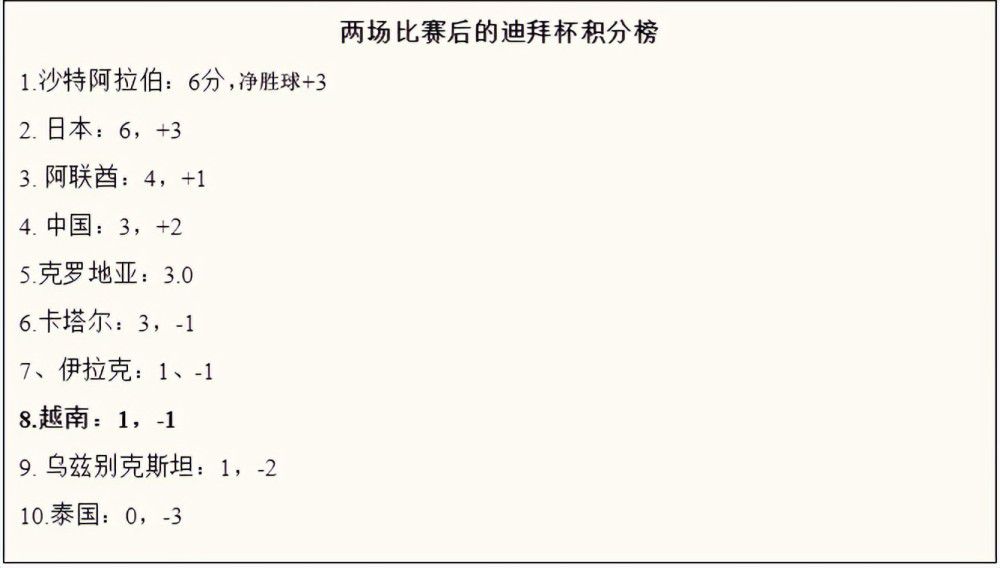 两场比赛后的迪拜杯积分榜

1.沙特阿拉伯：6分，净胜球+3

2. 日本：6，+3

3. 阿联酋：4，+1

4. 中国：3，+2

5.克罗地亚：3.0

6.卡塔尔：3，-1

7、伊拉克：1、-1

8.越南：1，-1

9. 乌兹别克斯坦：1，-2

10.泰国：0，-3